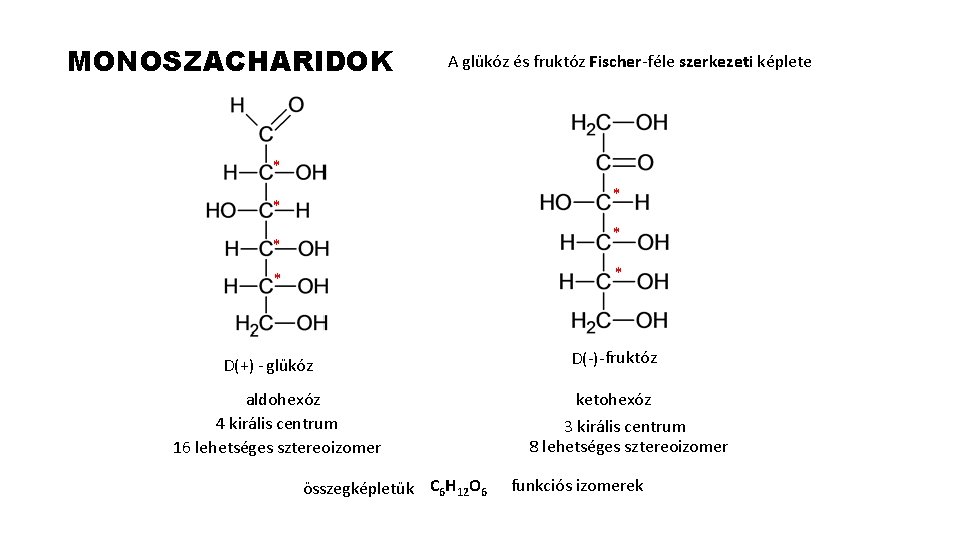 MONOSZACHARIDOK

A glükóz és fruktóz Fischer-féle szerkezeti képlete

H O
C
H—C*—OH
HO—C*—H
H—C*—OH
H—C*—OH
$H_2C$—OH

D(+) - glükóz

aldohexóz
4 királis centrum
16 lehetséges sztereoizomer

$H_2C$—OH
C=O
HO—C*—H
H—C*—OH
H—C*—OH
$H_2C$—OH

D(-)-fruktóz

ketohexóz
3 királis centrum
8 lehetséges sztereoizomer

összegképletük $C_6H_{12}O_6$ funkciós izomerek